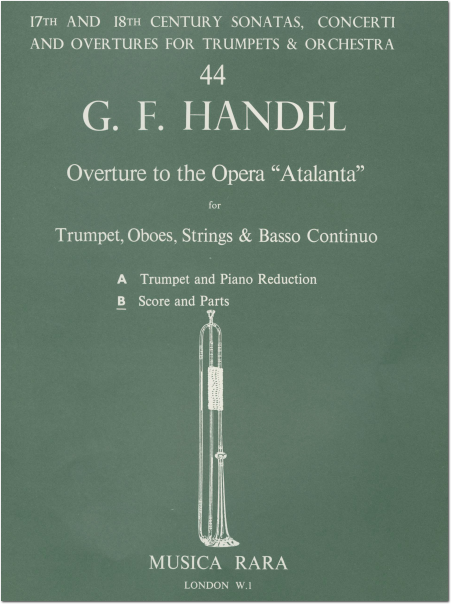 17TH AND 18TH CENTURY SONATAS, CONCERTI AND OVERTURES FOR TRUMPETS & ORCHESTRA

44

G. F. HANDEL

Overture to the Opera "Atalanta"

for

Trumpet, Oboes, Strings & Basso Continuo

A Trumpet and Piano Reduction

B Score and Parts

MUSICA RARA

LONDON W.1